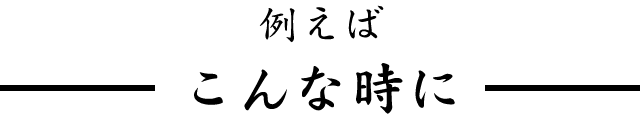 例えば

こんな時に